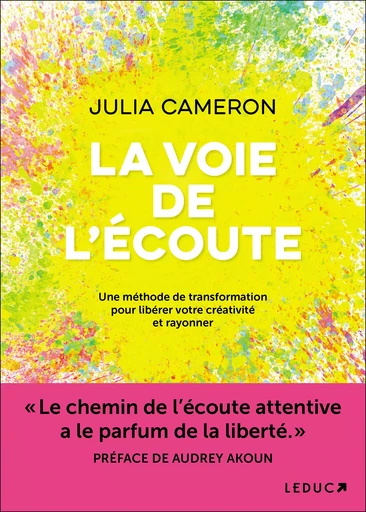 JULIA CAMERON

LA VOIE DE L'ÉCOUTE

Une méthode de transformation pour libérer votre créativité et rayonner

« Le chemin de l'écoute attentive a le parfum de la liberté. »

PRÉFACE DE AUDREY AKOUN

LEDUC